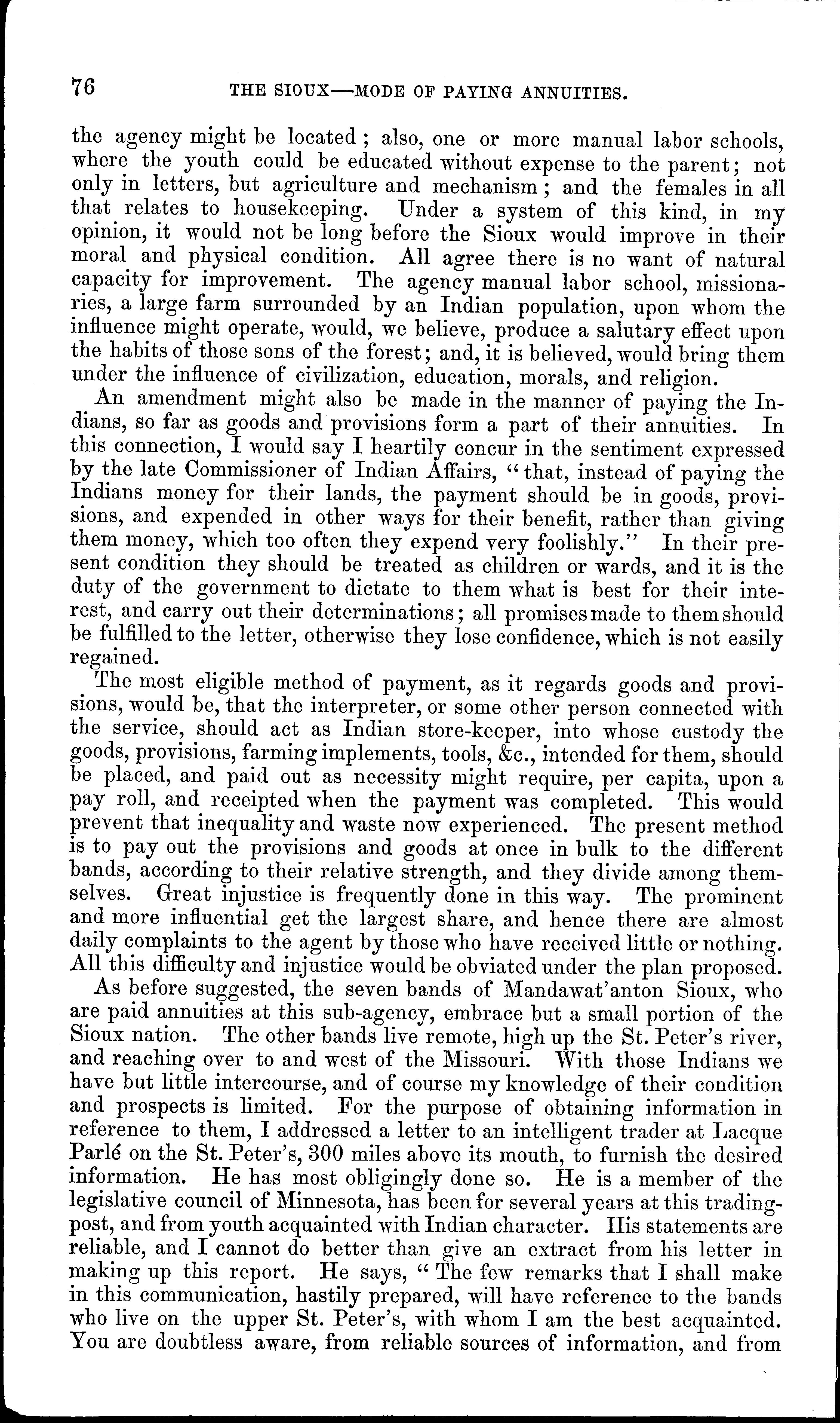 76 THE SIOUX—MODE OF PAYING ANNUITIES.

the agency might be located; also, one or more manual labor schools, where the youth could be educated without expense to the parent; not only in letters, but agriculture and mechanism; and the females in all that relates to housekeeping. Under a system of this kind, in my opinion, it would not be long before the Sioux would improve in their moral and physical condition. All agree there is no want of natural capacity for improvement. The agency manual labor school, missionaries, a large farm surrounded by an Indian population, upon whom the influence might operate, would, we believe, produce a salutary effect upon the habits of those sons of the forest; and, it is believed, would bring them under the influence of civilization, education, morals, and religion.

An amendment might also be made in the manner of paying the Indians, so far as goods and provisions form a part of their annuities. In this connection, I would say I heartily concur in the sentiment expressed by the late Commissioner of Indian Affairs, "that, instead of paying the Indians money for their lands, the payment should be in goods, provisions, and expended in other ways for their benefit, rather than giving them money, which too often they expend very foolishly." In their present condition they should be treated as children or wards, and it is the duty of the government to dictate to them what is best for their interest, and carry out their determinations; all promises made to them should be fulfilled to the letter, otherwise they lose confidence, which is not easily regained.

The most eligible method of payment, as it regards goods and provisions, would be, that the interpreter, or some other person connected with the service, should act as Indian store-keeper, into whose custody the goods, provisions, farming implements, tools, &c., intended for them, should be placed, and paid out as necessity might require, per capita, upon a pay roll, and receipted when the payment was completed. This would prevent that inequality and waste now experienced. The present method is to pay out the provisions and goods at once in bulk to the different bands, according to their relative strength, and they divide among themselves. Great injustice is frequently done in this way. The prominent and more influential get the largest share, and hence there are almost daily complaints to the agent by those who have received little or nothing. All this difficulty and injustice would be obviated under the plan proposed.

As before suggested, the seven bands of Mandawat'anton Sioux, who are paid annuities at this sub-agency, embrace but a small portion of the Sioux nation. The other bands live remote, high up the St. Peter's river, and reaching over to and west of the Missouri. With those Indians we have but little intercourse, and of course my knowledge of their condition and prospects is limited. For the purpose of obtaining information in reference to them, I addressed a letter to an intelligent trader at Lacque Parlé on the St. Peter's, 300 miles above its mouth, to furnish the desired information. He has most obligingly done so. He is a member of the legislative council of Minnesota, has been for several years at this trading-post, and from youth acquainted with Indian character. His statements are reliable, and I cannot do better than give an extract from his letter in making up this report. He says, "The few remarks that I shall make in this communication, hastily prepared, will have reference to the bands who live on the upper St. Peter's, with whom I am the best acquainted. You are doubtless aware, from reliable sources of information, and from